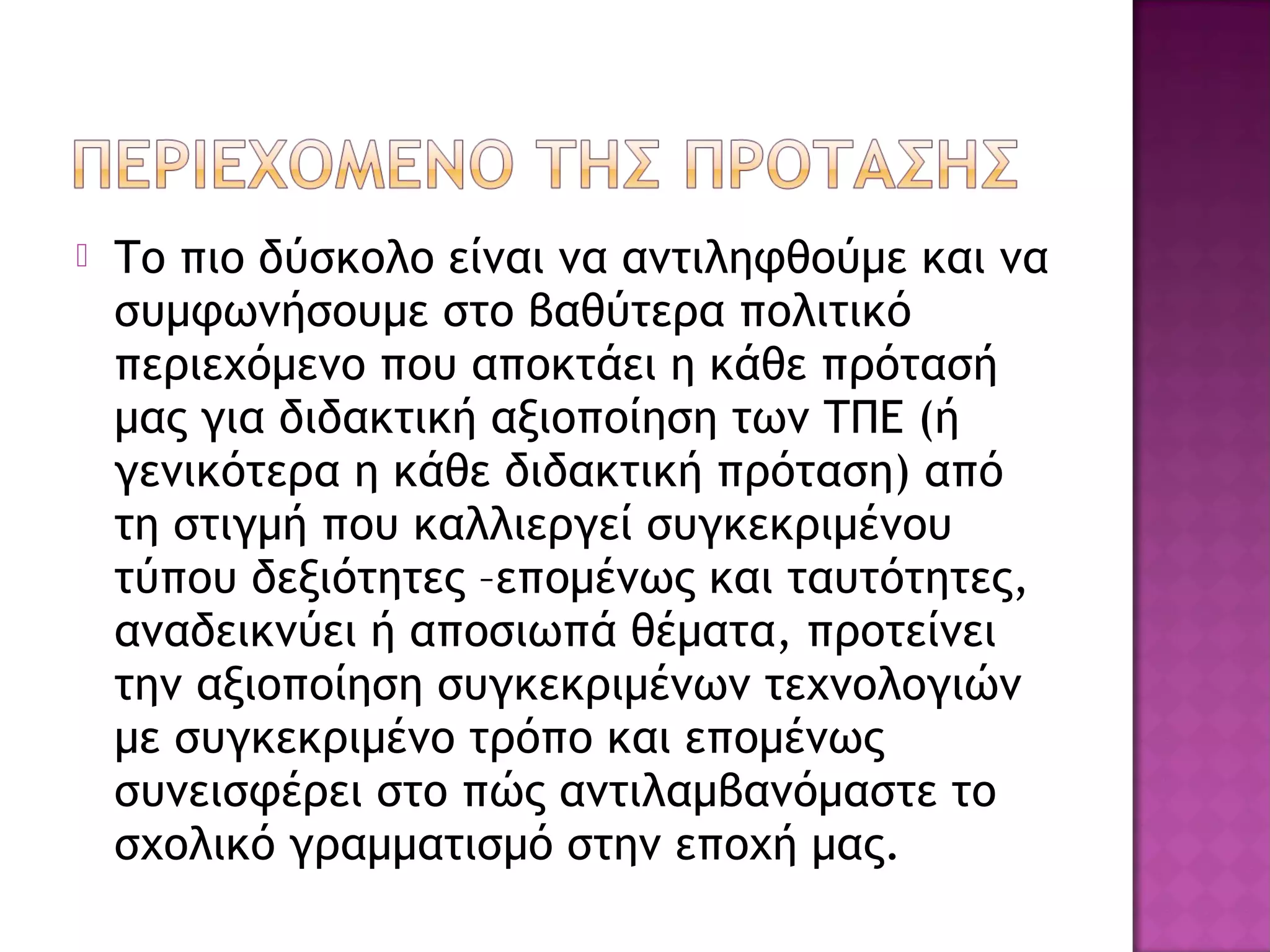 ΠΕΡΙΕΧΟΜΕΝΟ ΤΗΣ ΠΡΟΤΑΣΗΣ

Το πιο δύσκολο είναι να αντιληφθούμε και να συμφωνήσουμε στο βαθύτερα πολιτικό περιεχόμενο που αποκτάει η κάθε πρότασή μας για διδακτική αξιοποίηση των ΤΠΕ (ή γενικότερα η κάθε διδακτική πρόταση) από τη στιγμή που καλλιεργεί συγκεκριμένου τύπου δεξιότητες –επομένως και ταυτότητες, αναδεικνύει ή αποσιωπά θέματα, προτείνει την αξιοποίηση συγκεκριμένων τεχνολογιών με συγκεκριμένο τρόπο και επομένως συνεισφέρει στο πώς αντιλαμβανόμαστε το σχολικό γραμματισμό στην εποχή μας.